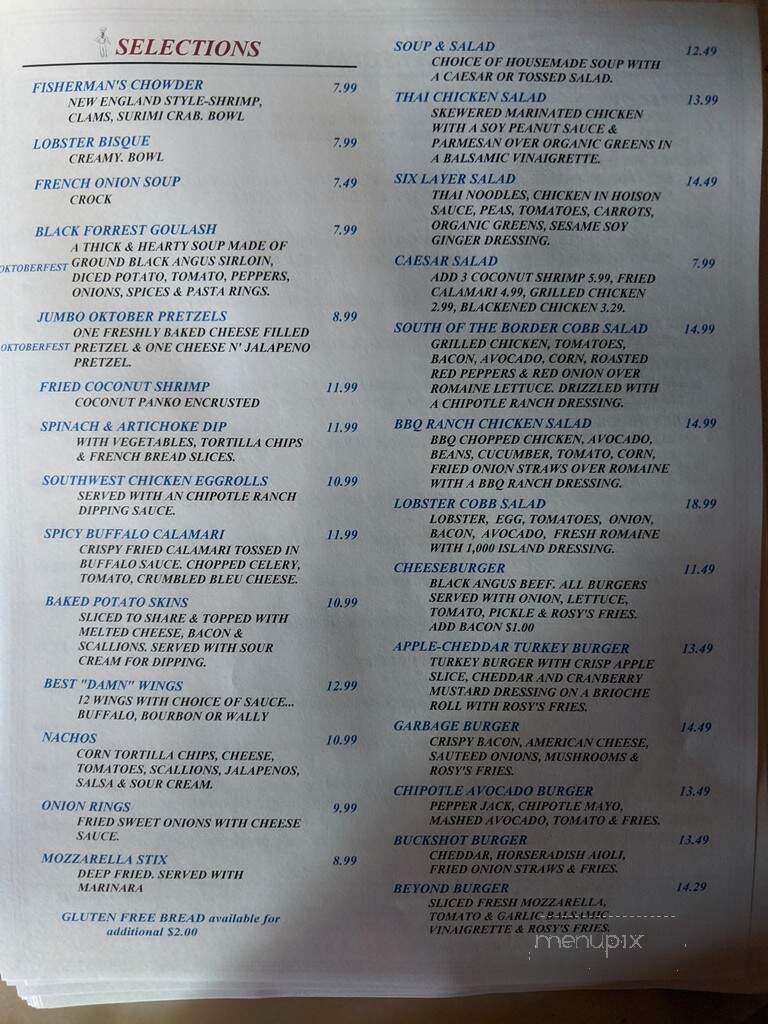 SELECTIONS

FISHERMAN'S CHOWDER 7.99
NEW ENGLAND STYLE-SHRIMP, CLAMS, SURIMI CRAB. BOWL

LOBSTER BISQUE 7.99
CREAMY. BOWL

FRENCH ONION SOUP 7.49
CROCK

BLACK FORREST GOULASH 7.99
OKTOBERFEST A THICK & HEARTY SOUP MADE OF GROUND BLACK ANGUS SIRLOIN, DICED POTATO, TOMATO, PEPPERS, ONIONS, SPICES & PASTA RINGS.

JUMBO OKTOBER PRETZELS 8.99
OKTOBERFEST ONE FRESHLY BAKED CHEESE FILLED PRETZEL & ONE CHEESE N' JALAPENO PRETZEL.

FRIED COCONUT SHRIMP 11.99
COCONUT PANKO ENCRUSTED

SPINACH & ARTICHOKE DIP 11.99
WITH VEGETABLES, TORTILLA CHIPS & FRENCH BREAD SLICES.

SOUTHWEST CHICKEN EGGROLLS 10.99
SERVED WITH AN CHIPOTLE RANCH DIPPING SAUCE.

SPICY BUFFALO CALAMARI 11.99
CRISPY FRIED CALAMARI TOSSED IN BUFFALO SAUCE. CHOPPED CELERY, TOMATO, CRUMBLED BLEU CHEESE.

BAKED POTATO SKINS 10.99
SLICED TO SHARE & TOPPED WITH MELTED CHEESE, BACON & SCALLIONS. SERVED WITH SOUR CREAM FOR DIPPING.

BEST "DAMN" WINGS 12.99
12 WINGS WITH CHOICE OF SAUCE... BUFFALO, BOURBON OR WALLY

NACHOS 10.99
CORN TORTILLA CHIPS, CHEESE, TOMATOES, SCALLIONS, JALAPENOS, SALSA & SOUR CREAM.

ONION RINGS 9.99
FRIED SWEET ONIONS WITH CHEESE SAUCE.

MOZZARELLA STIX 8.99
DEEP FRIED. SERVED WITH MARINARA

GLUTEN FREE BREAD available for additional $2.00

SOUP & SALAD 12.49
CHOICE OF HOUSEMADE SOUP WITH A CAESAR OR TOSSED SALAD.

THAI CHICKEN SALAD 13.99
SKEWERED MARINATED CHICKEN WITH A SOY PEANUT SAUCE & PARMESAN OVER ORGANIC GREENS IN A BALSAMIC VINAIGRETTE.

SIX LAYER SALAD 14.49
THAI NOODLES, CHICKEN IN HOISON SAUCE, PEAS, TOMATOES, CARROTS, ORGANIC GREENS, SESAME SOY GINGER DRESSING.

CAESAR SALAD 7.99
ADD 3 COCONUT SHRIMP 5.99, FRIED CALAMARI 4.99, GRILLED CHICKEN 2.99, BLACKENED CHICKEN 3.29.

SOUTH OF THE BORDER COBB SALAD 14.99
GRILLED CHICKEN, TOMATOES, BACON, AVOCADO, CORN, ROASTED RED PEPPERS & RED ONION OVER ROMAINE LETTUCE. DRIZZLED WITH A CHIPOTLE RANCH DRESSING.

BBQ RANCH CHICKEN SALAD 14.99
BBQ CHOPPED CHICKEN, AVOCADO, BEANS, CUCUMBER, TOMATO, CORN, FRIED ONION STRAWS OVER ROMAINE WITH A BBQ RANCH DRESSING.

LOBSTER COBB SALAD 18.99
LOBSTER, EGG, TOMATOES, ONION, BACON, AVOCADO, FRESH ROMAINE WITH 1,000 ISLAND DRESSING.

CHEESEBURGER 11.49
BLACK ANGUS BEEF. ALL BURGERS SERVED WITH ONION, LETTUCE, TOMATO, PICKLE & ROSY'S FRIES. ADD BACON $1.00

APPLE-CHEDDAR TURKEY BURGER 13.49
TURKEY BURGER WITH CRISP APPLE SLICE, CHEDDAR AND CRANBERRY MUSTARD DRESSING ON A BRIOCHE ROLL WITH ROSY'S FRIES.

GARBAGE BURGER 14.49
CRISPY BACON, AMERICAN CHEESE, SAUTEED ONIONS, MUSHROOMS & ROSY'S FRIES.

CHIPOTLE AVOCADO BURGER 13.49
PEPPER JACK, CHIPOTLE MAYO, MASHED AVOCADO, TOMATO & FRIES.

BUCKSHOT BURGER 13.49
CHEDDAR, HORSERADISH AIOLI, FRIED ONION STRAWS & FRIES.

BEYOND BURGER 14.29
SLICED FRESH MOZZARELLA, TOMATO & GARLIC BALSAMIC VINAIGRETTE & ROSY'S FRIES.

menupix